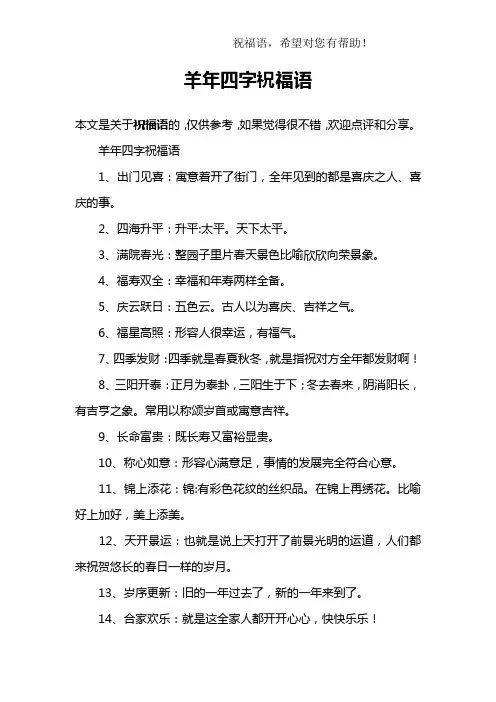 祝福语，希望对您有帮助！

羊年四字祝福语

本文是关于祝福语的，仅供参考，如果觉得很不错，欢迎点评和分享。

羊年四字祝福语

1、出门见喜：寓意着开了街门，全年见到的都是喜庆之人、喜庆的事。

2、四海升平：升平:太平。天下太平。

3、满院春光：整园子里片春天景色比喻欣欣向荣景象。

4、福寿双全：幸福和年寿两样全备。

5、庆云跃日：五色云。古人以为喜庆、吉祥之气。

6、福星高照：形容人很幸运，有福气。

7、四季发财：四季就是春夏秋冬，就是指祝对方全年都发财啊！

8、三阳开泰：正月为泰卦，三阳生于下；冬去春来，阴消阳长，有吉亨之象。常用以称颂岁首或寓意吉祥。

9、长命富贵：既长寿又富裕显贵。

10、称心如意：形容心满意足，事情的发展完全符合心意。

11、锦上添花：锦:有彩色花纹的丝织品。在锦上再绣花。比喻好上加好，美上添美。

12、天开景运：也就是说上天打开了前景光明的运道，人们都来祝贺悠长的春日一样的岁月。

13、岁序更新：旧的一年过去了，新的一年来到了。

14、合家欢乐：就是这全家人都开开心心，快快乐乐！